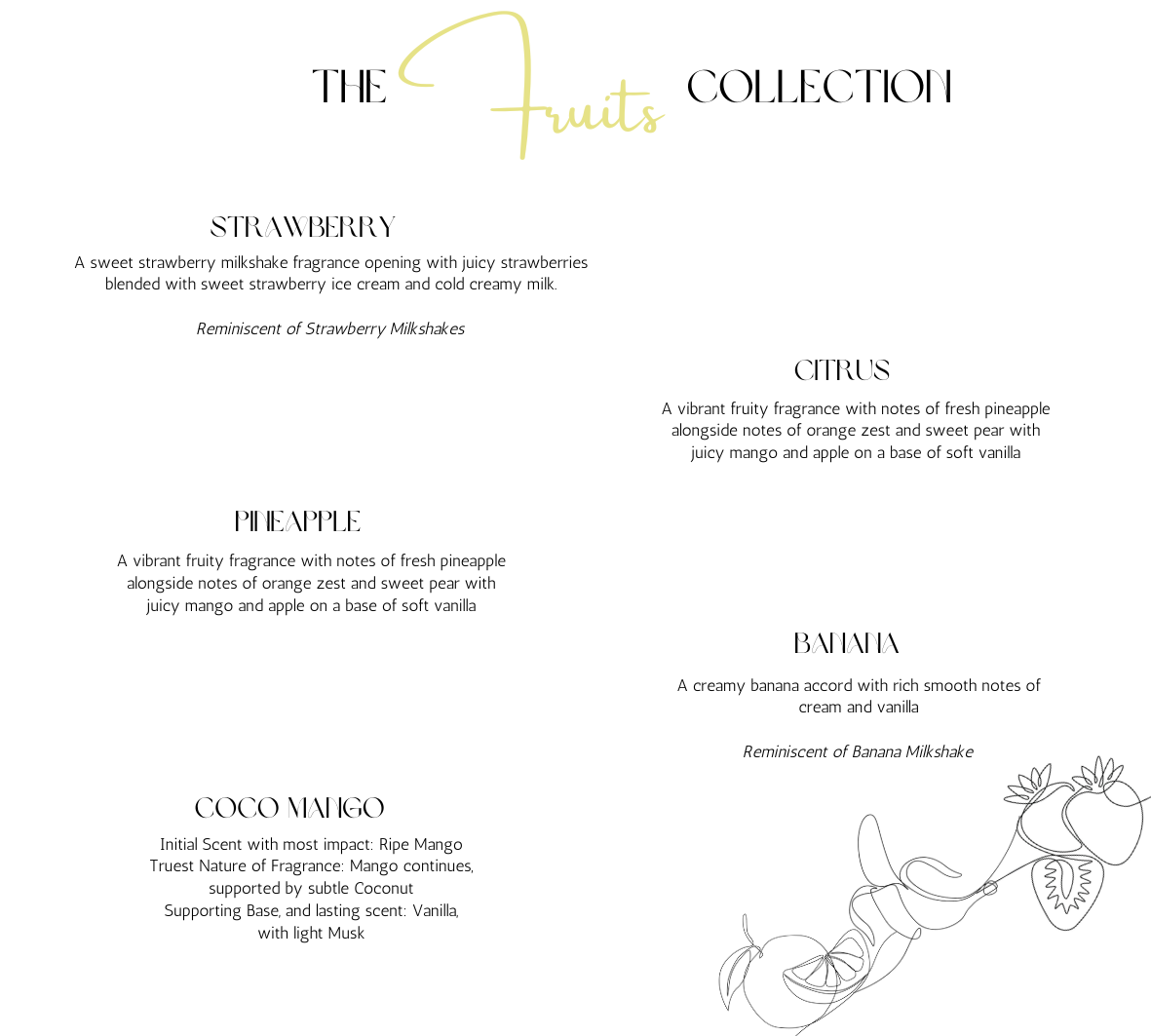 THE Fruits COLLECTION

STRAWBERRY

A sweet strawberry milkshake fragrance opening with juicy strawberries blended with sweet strawberry ice cream and cold creamy milk.

Reminiscent of Strawberry Milkshakes

CITRUS

A vibrant fruity fragrance with notes of fresh pineapple alongside notes of orange zest and sweet pear with juicy mango and apple on a base of soft vanilla

PINEAPPLE

A vibrant fruity fragrance with notes of fresh pineapple alongside notes of orange zest and sweet pear with juicy mango and apple on a base of soft vanilla

BANANA

A creamy banana accord with rich smooth notes of cream and vanilla

Reminiscent of Banana Milkshake

COCO MANGO

Initial Scent with most impact: Ripe Mango
Truest Nature of Fragrance: Mango continues, supported by subtle Coconut
Supporting Base, and lasting scent: Vanilla, with light Musk